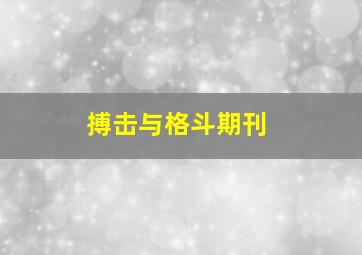 搏击与格斗期刊